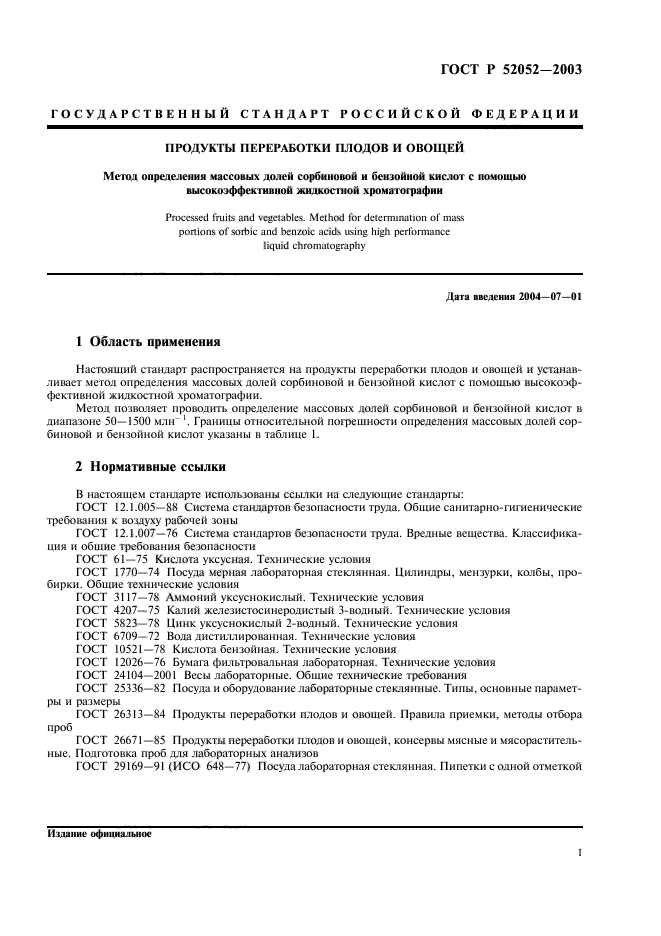 ГОСТ Р 52052—2003

ГОСУДАРСТВЕННЫЙ СТАНДАРТ РОССИЙСКОЙ ФЕДЕРАЦИИ

ПРОДУКТЫ ПЕРЕРАБОТКИ ПЛОДОВ И ОВОЩЕЙ

Метод определения массовых долей сорбиновой и бензойной кислот с помощью высокоэффективной жидкостной хроматографии

Processed fruits and vegetables. Method for determination of mass portions of sorbic and benzoic acids using high performance liquid chromatography

Дата введения 2004—07—01

1 Область применения

Настоящий стандарт распространяется на продукты переработки плодов и овощей и устанавливает метод определения массовых долей сорбиновой и бензойной кислот с помощью высокоэффективной жидкостной хроматографии.

Метод позволяет проводить определение массовых долей сорбиновой и бензойной кислот в диапазоне 50—1500 млн$^{-1}$. Границы относительной погрешности определения массовых долей сорбиновой и бензойной кислот указаны в таблице 1.

2 Нормативные ссылки

В настоящем стандарте использованы ссылки на следующие стандарты:

ГОСТ 12.1.005—88 Система стандартов безопасности труда. Общие санитарно-гигиенические требования к воздуху рабочей зоны

ГОСТ 12.1.007—76 Система стандартов безопасности труда. Вредные вещества. Классификация и общие требования безопасности

ГОСТ 61—75 Кислота уксусная. Технические условия

ГОСТ 1770—74 Посуда мерная лабораторная стеклянная. Цилиндры, мензурки, колбы, пробирки. Общие технические условия

ГОСТ 3117—78 Аммоний уксуснокислый. Технические условия

ГОСТ 4207—75 Калий железистосинеродистый 3-водный. Технические условия

ГОСТ 5823—78 Цинк уксуснокислый 2-водный. Технические условия

ГОСТ 6709—72 Вода дистиллированная. Технические условия

ГОСТ 10521—78 Кислота бензойная. Технические условия

ГОСТ 12026—76 Бумага фильтровальная лабораторная. Технические условия

ГОСТ 24104—2001 Весы лабораторные. Общие технические требования

ГОСТ 25336—82 Посуда и оборудование лабораторные стеклянные. Типы, основные параметры и размеры

ГОСТ 26313—84 Продукты переработки плодов и овощей. Правила приемки, методы отбора проб

ГОСТ 26671—85 Продукты переработки плодов и овощей, консервы мясные и мясорастительные. Подготовка проб для лабораторных анализов

ГОСТ 29169—91 (ИСО 648—77) Посуда лабораторная стеклянная. Пипетки с одной отметкой

Издание официальное

1